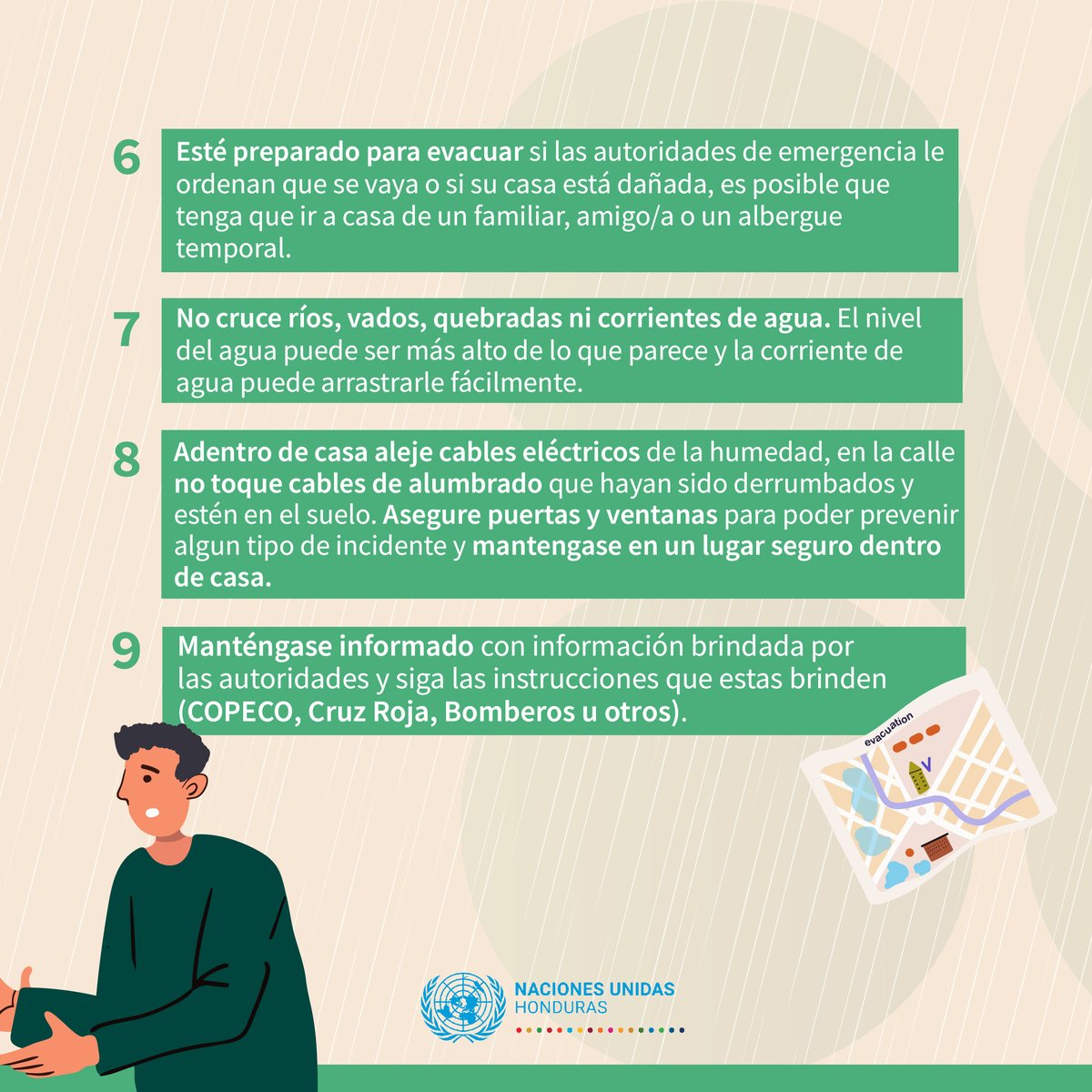 6 Esté preparado para evacuar si las autoridades de emergencia le ordenan que se vaya o si su casa está dañada, es posible que tenga que ir a casa de un familiar, amigo/a o un albergue temporal.

7 No cruce ríos, vados, quebradas ni corrientes de agua. El nivel del agua puede ser más alto de lo que parece y la corriente de agua puede arrastrarle fácilmente.

8 Adentro de casa aleje cables eléctricos de la humedad, en la calle no toque cables de alumbrado que hayan sido derrumbados y estén en el suelo. Asegure puertas y ventanas para poder prevenir algun tipo de incidente y mantengase en un lugar seguro dentro de casa.

9 Manténgase informado con información brindada por las autoridades y siga las instrucciones que estas brinden (COPECO, Cruz Roja, Bomberos u otros).

evacuation

NACIONES UNIDAS
HONDURAS